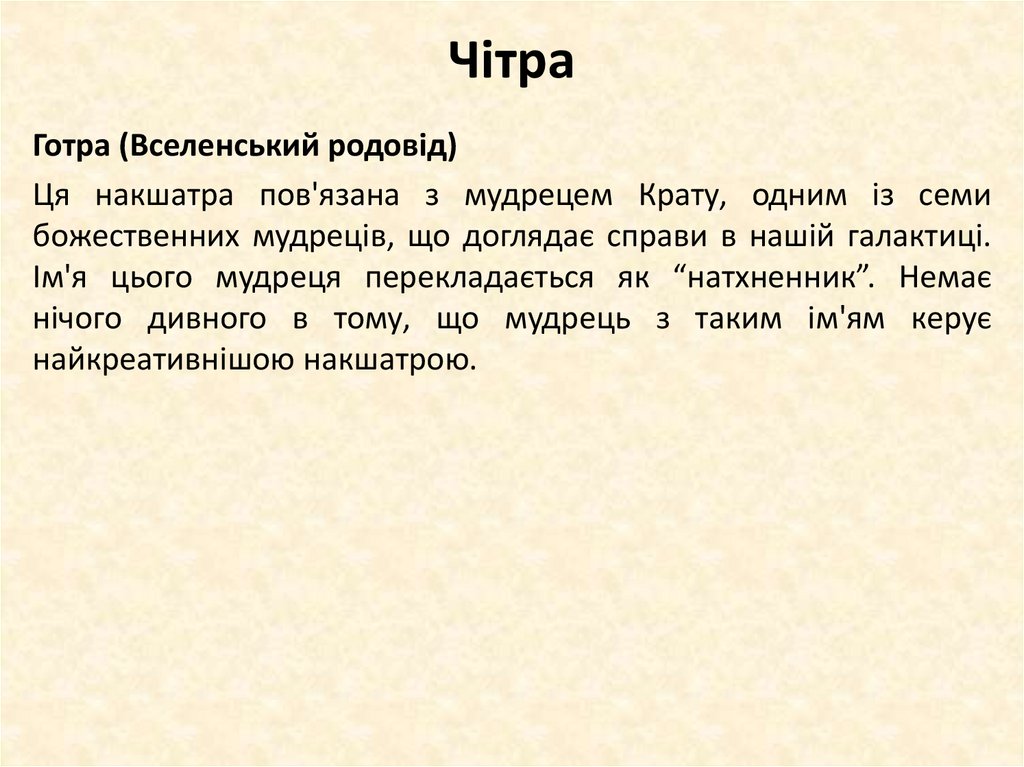 Чітра

Готра (Вселенський родовід)

Ця накшатра пов'язана з мудрецем Крату, одним із семи божественних мудреців, що доглядає справи в нашій галактиці. Ім'я цього мудреця перекладається як “натхненник”. Немає нічого дивного в тому, що мудрець з таким ім'ям керує найкреативнішою накшатрою.